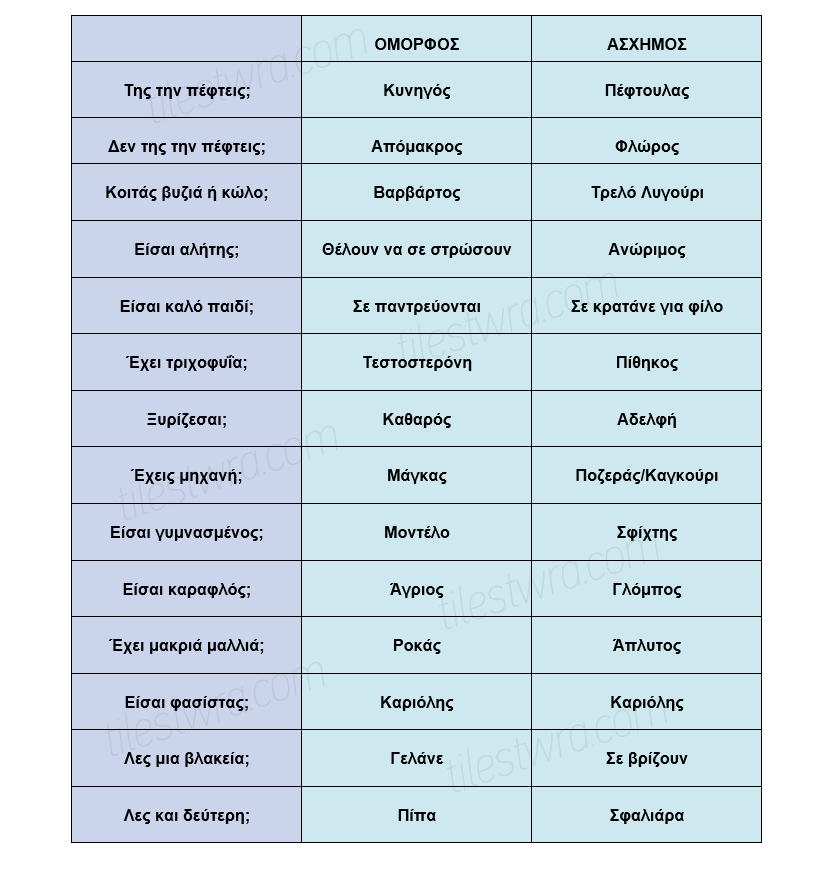 | | ΟΜΟΡΦΟΣ | ΑΣΧΗΜΟΣ |
|---|---|---|
| Της την πέφτεις; | Κυνηγός | Πέφτουλας |
| Δεν της την πέφτεις; | Απόμακρος | Φλώρος |
| Κοιτάς βυζιά ή κώλο; | Βαρβάρτος | Τρελό Λυγούρι |
| Είσαι αλήτης; | Θέλουν να σε στρώσουν | Ανώριμος |
| Είσαι καλό παιδί; | Σε παντρεύονται | Σε κρατάνε για φίλο |
| Έχει τριχοφυΐα; | Τεστοστερόνη | Πίθηκος |
| Ξυρίζεσαι; | Καθαρός | Αδελφή |
| Έχεις μηχανή; | Μάγκας | Ποζεράς/Καγκούρι |
| Είσαι γυμνασμένος; | Μοντέλο | Σφίχτης |
| Είσαι καραφλός; | Άγριος | Γλόμπος |
| Έχει μακριά μαλλιά; | Ροκάς | Άπλυτος |
| Είσαι φασίστας; | Καριόλης | Καριόλης |
| Λες μια βλακεία; | Γελάνε | Σε βρίζουν |
| Λες και δεύτερη; | Πίπα | Σφαλιάρα |

tilestwra.com